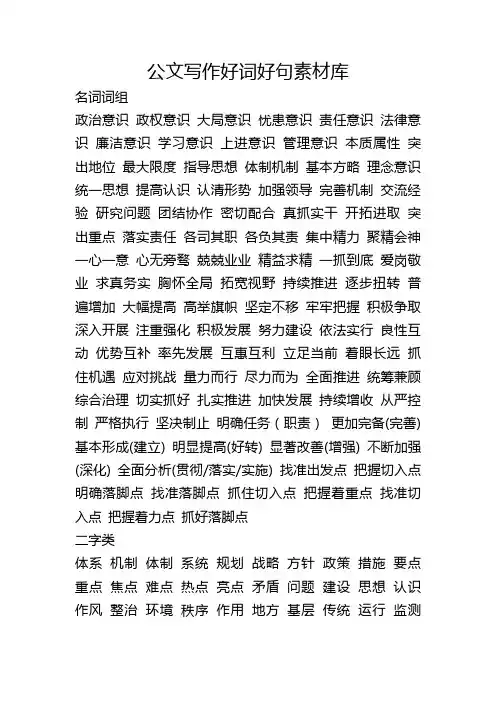 公文写作好词好句素材库

名词词组

政治意识 政权意识 大局意识 忧患意识 责任意识 法律意识 廉洁意识 学习意识 上进意识 管理意识 本质属性 突出地位 最大限度 指导思想 体制机制 基本方略 理念意识 统一思想 提高认识 认清形势 加强领导 完善机制 交流经验 研究问题 团结协作 密切配合 真抓实干 开拓进取 突出重点 落实责任 各司其职 各负其责 集中精力 聚精会神 一心一意 心无旁骛 兢兢业业 精益求精 一抓到底 爱岗敬业 求真务实 胸怀全局 拓宽视野 持续推进 逐步扭转 普遍增加 大幅提高 高举旗帜 坚定不移 牢牢把握 积极争取 深入开展 注重强化 积极发展 努力建设 依法实行 良性互动 优势互补 率先发展 互惠互利 立足当前 着眼长远 抓住机遇 应对挑战 量力而行 尽力而为 全面推进 统筹兼顾 综合治理 切实抓好 扎实推进 加快发展 持续增收 从严控制 严格执行 坚决制止 明确任务（职责） 更加完备(完善) 基本形成(建立) 明显提高(好转) 显著改善(增强) 不断加强(深化) 全面分析(贯彻/落实/实施) 找准出发点 把握切入点 明确落脚点 找准落脚点 抓住切入点 把握着重点 找准切入点 把握着力点 抓好落脚点

二字类

体系 机制 体制 系统 规划 战略 方针 政策 措施 要点 重点 焦点 难点 热点 亮点 矛盾 问题 建设 思想 认识 作风 整治 环境 秩序 作用 地方 基层 传统 运行 监测